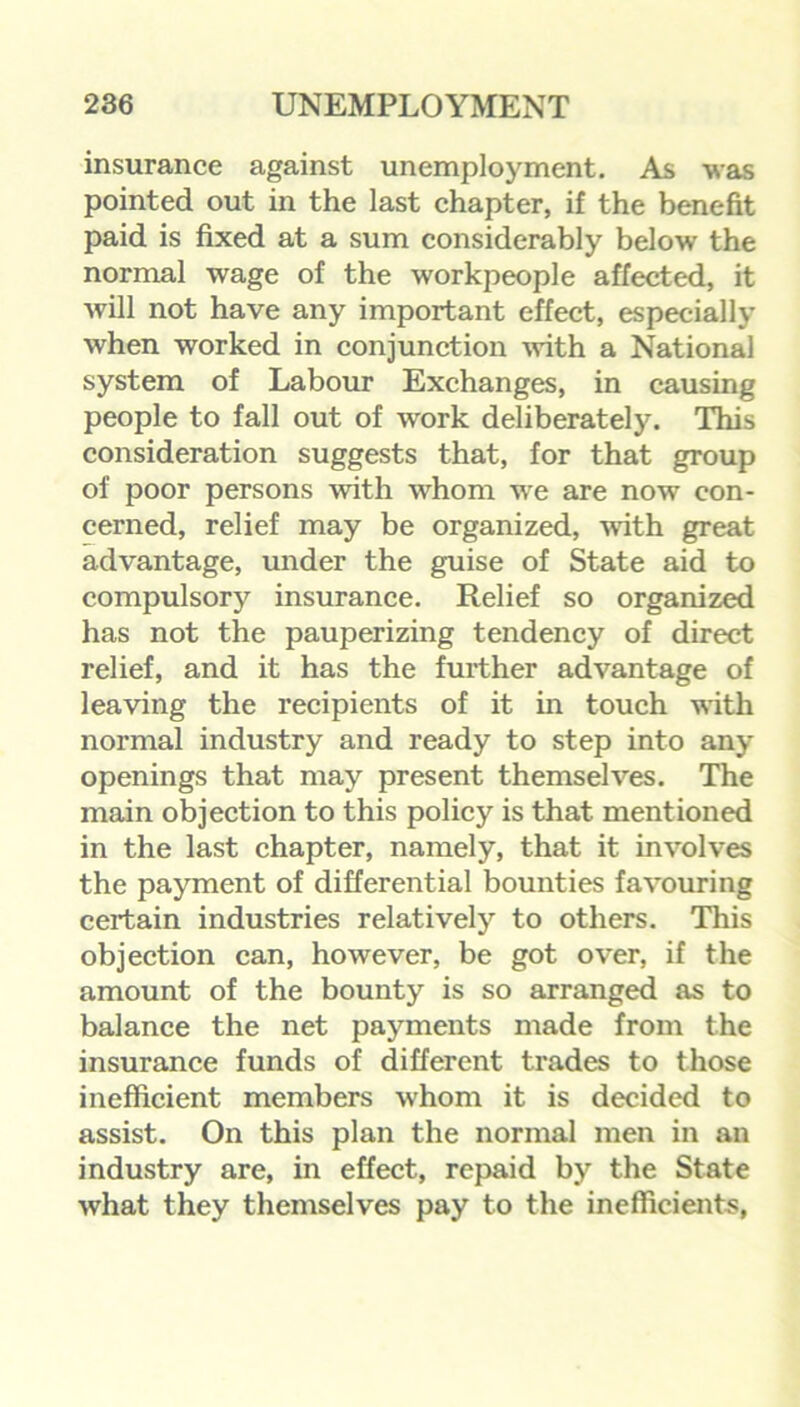 236 UNEMPLOYMENT

insurance against unemployment. As was pointed out in the last chapter, if the benefit paid is fixed at a sum considerably below the normal wage of the workpeople affected, it will not have any important effect, especially when worked in conjunction with a National system of Labour Exchanges, in causing people to fall out of work deliberately. This consideration suggests that, for that group of poor persons with whom we are now concerned, relief may be organized, with great advantage, under the guise of State aid to compulsory insurance. Relief so organized has not the pauperizing tendency of direct relief, and it has the further advantage of leaving the recipients of it in touch with normal industry and ready to step into any openings that may present themselves. The main objection to this policy is that mentioned in the last chapter, namely, that it involves the payment of differential bounties favouring certain industries relatively to others. This objection can, however, be got over, if the amount of the bounty is so arranged as to balance the net payments made from the insurance funds of different trades to those inefficient members whom it is decided to assist. On this plan the normal men in an industry are, in effect, repaid by the State what they themselves pay to the inefficients,